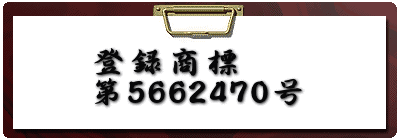 登録商標
第5662470号